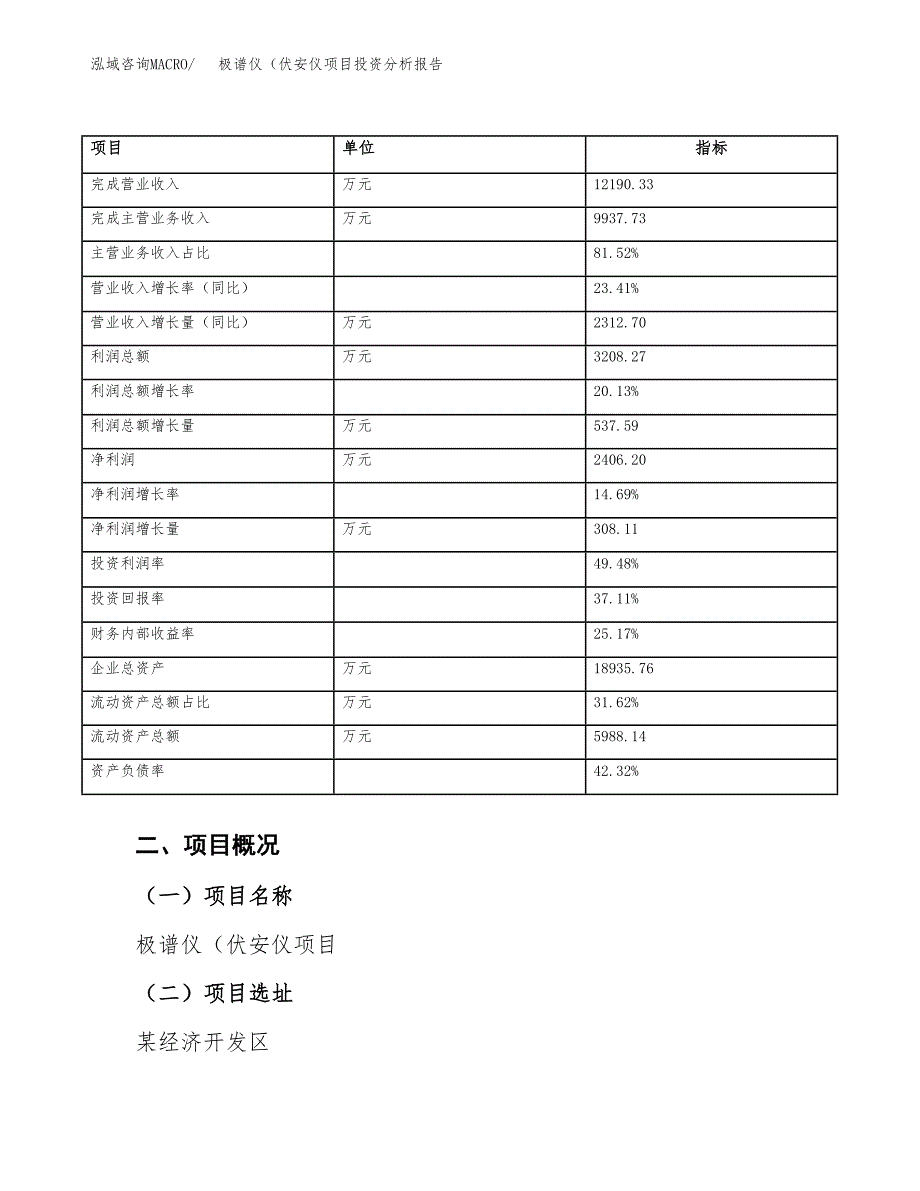 泓域咨询MACRO/　极谱仪（伏安仪项目投资分析报告

| 项目 | 单位 | 指标 |
|---|---|---|
| 完成营业收入 | 万元 | 12190.33 |
| 完成主营业务收入 | 万元 | 9937.73 |
| 主营业务收入占比 |  | 81.52% |
| 营业收入增长率（同比） |  | 23.41% |
| 营业收入增长量（同比） | 万元 | 2312.70 |
| 利润总额 | 万元 | 3208.27 |
| 利润总额增长率 |  | 20.13% |
| 利润总额增长量 | 万元 | 537.59 |
| 净利润 | 万元 | 2406.20 |
| 净利润增长率 |  | 14.69% |
| 净利润增长量 | 万元 | 308.11 |
| 投资利润率 |  | 49.48% |
| 投资回报率 |  | 37.11% |
| 财务内部收益率 |  | 25.17% |
| 企业总资产 | 万元 | 18935.76 |
| 流动资产总额占比 | 万元 | 31.62% |
| 流动资产总额 | 万元 | 5988.14 |
| 资产负债率 |  | 42.32% |

二、项目概况

（一）项目名称

极谱仪（伏安仪项目

（二）项目选址

某经济开发区